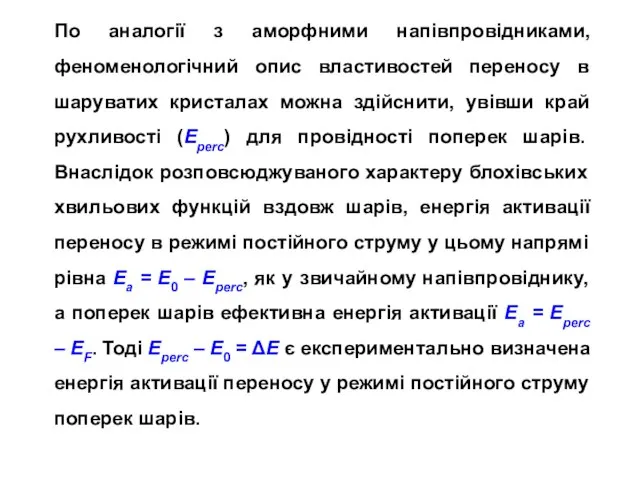 По аналогії з аморфними напівпровідниками, феноменологічний опис властивостей переносу в шаруватих кристалах можна здійснити, увівши край рухливості ($E_{perc}$) для провідності поперек шарів. Внаслідок розповсюджуваного характеру блохівських хвильових функцій вздовж шарів, енергія активації переносу в режимі постійного струму у цьому напрямі рівна $E_a = E_0 – E_{perc}$, як у звичайному напівпровіднику, а поперек шарів ефективна енергія активації $E_a = E_{perc} – E_F$. Тоді $E_{perc} – E_0 = \Delta E$ є експериментально визначена енергія активації переносу у режимі постійного струму поперек шарів.